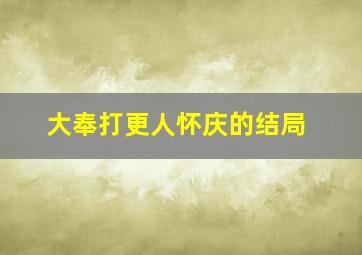 大奉打更人怀庆的结局